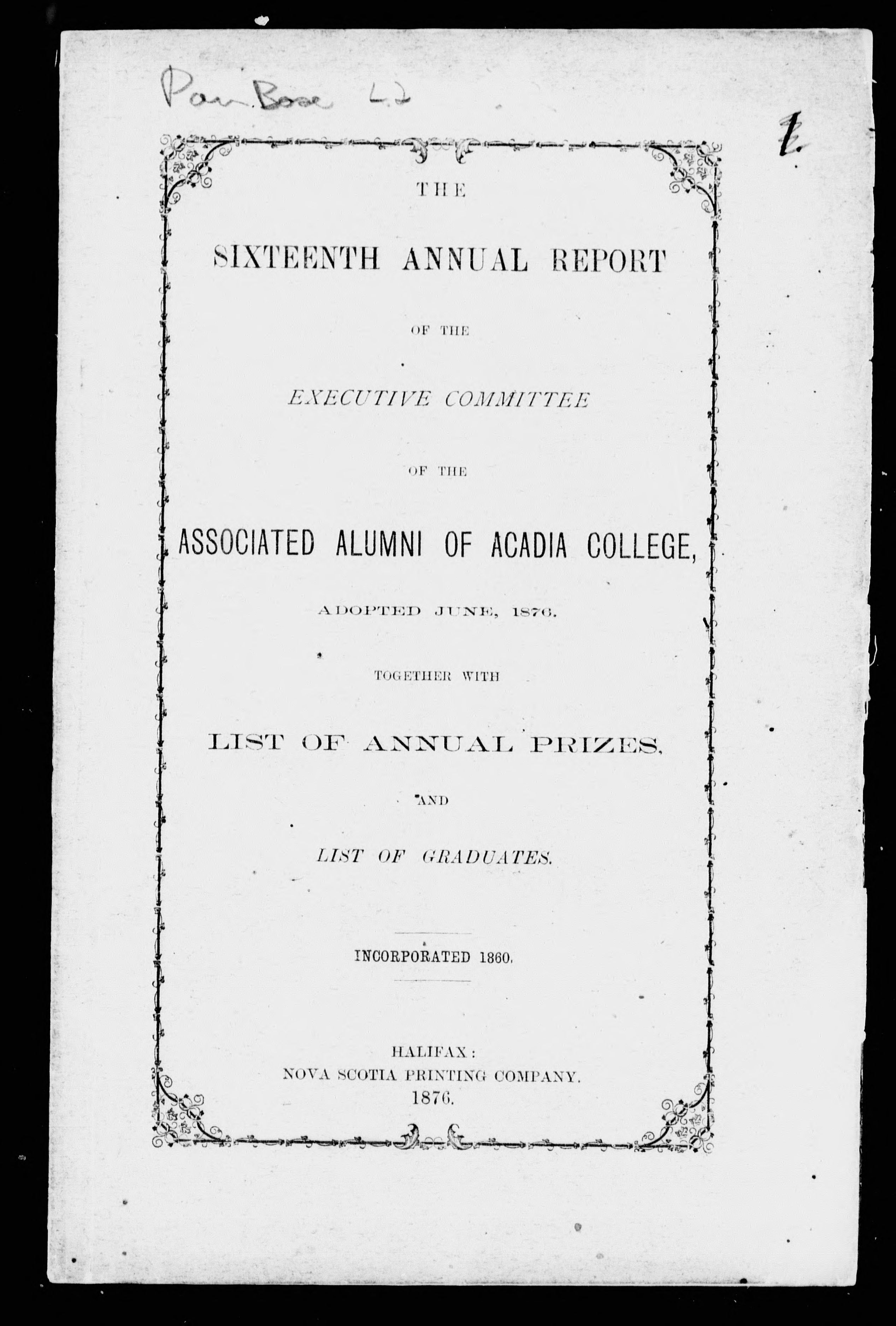 Pam. Box 42

1.

THE

SIXTEENTH ANNUAL REPORT

OF THE

EXECUTIVE COMMITTEE

OF THE

ASSOCIATED ALUMNI OF ACADIA COLLEGE,

ADOPTED JUNE, 1876.

TOGETHER WITH

LIST OF ANNUAL PRIZES,

AND

LIST OF GRADUATES.

INCORPORATED 1860.

HALIFAX:
NOVA SCOTIA PRINTING COMPANY.
1876.